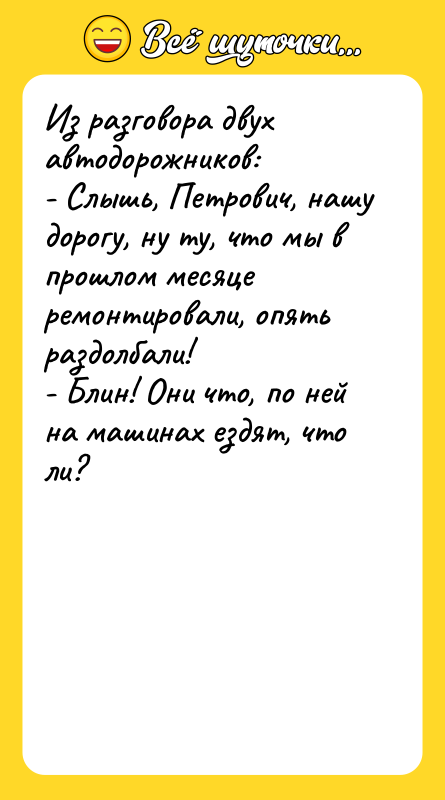 Всё шуточки...

Из разговора двух автодорожников:
- Слышь, Петрович, нашу дорогу, ну ту, что мы в прошлом месяце ремонтировали, опять раздолбали!
- Блин! Они что, по ней на машинах ездят, что ли?